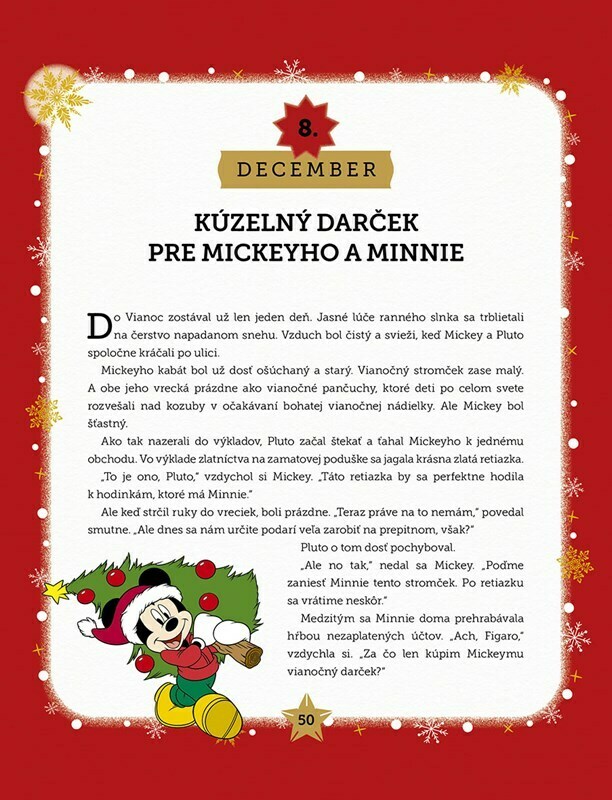 8.

DECEMBER

KÚZELNÝ DARČEK
PRE MICKEYHO A MINNIE

Do Vianoc zostával už len jeden deň. Jasné lúče ranného slnka sa trblietali na čerstvo napadanom snehu. Vzduch bol čistý a svieži, keď Mickey a Pluto spoločne kráčali po ulici.

Mickeyho kabát bol už dosť ošúchaný a starý. Vianočný stromček zase malý. A obe jeho vrecká prázdne ako vianočné pančuchy, ktoré deti po celom svete rozvešali nad kozuby v očakávaní bohatej vianočnej nádielky. Ale Mickey bol šťastný.

Ako tak nazerali do výkladov, Pluto začal štekať a ťahal Mickeyho k jednému obchodu. Vo výklade zlatníctva na zamatovej poduške sa jagala krásna zlatá retiazka.

„To je ono, Pluto," vzdychol si Mickey. „Táto retiazka by sa perfektne hodila k hodinkám, ktoré má Minnie."

Ale keď strčil ruky do vreciek, boli prázdne. „Teraz práve na to nemám," povedal smutne. „Ale dnes sa nám určite podarí veľa zarobiť na prepitnom, však?"

Pluto o tom dosť pochyboval.

„Ale no tak," nedal sa Mickey. „Poďme zaniesť Minnie tento stromček. Po retiazku sa vrátime neskôr."

Medzitým sa Minnie doma prehrabávala hŕbou nezaplatených účtov. „Ach, Figaro," vzdychla si. „Za čo len kúpim Mickeymu vianočný darček?"

50